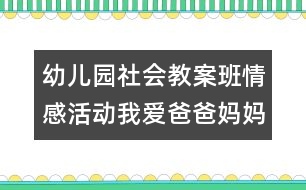 幼儿园社会教案班情感活动我爱爸爸妈妈